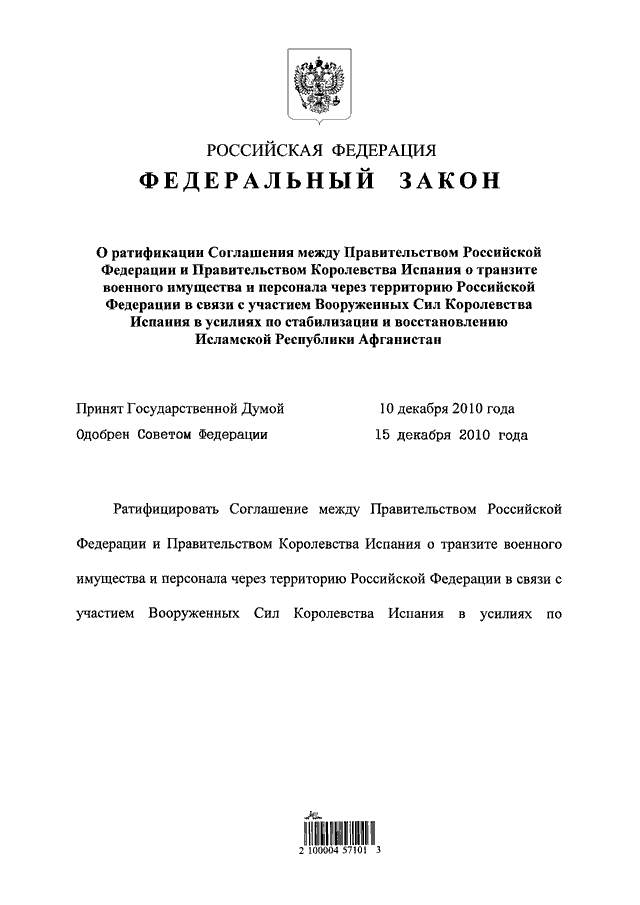 РОССИЙСКАЯ ФЕДЕРАЦИЯ

ФЕДЕРАЛЬНЫЙ ЗАКОН

О ратификации Соглашения между Правительством Российской Федерации и Правительством Королевства Испания о транзите военного имущества и персонала через территорию Российской Федерации в связи с участием Вооруженных Сил Королевства Испания в усилиях по стабилизации и восстановлению Исламской Республики Афганистан

Принят Государственной Думой 10 декабря 2010 года

Одобрен Советом Федерации 15 декабря 2010 года

Ратифицировать Соглашение между Правительством Российской Федерации и Правительством Королевства Испания о транзите военного имущества и персонала через территорию Российской Федерации в связи с участием Вооруженных Сил Королевства Испания в усилиях по

2 100004 57101 3